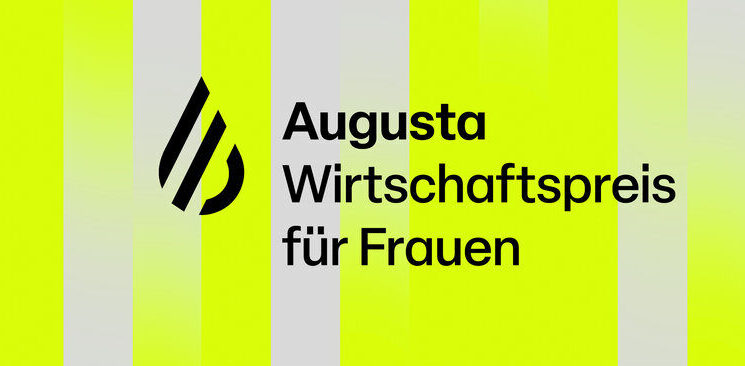 Augusta
Wirtschaftspreis
für Frauen